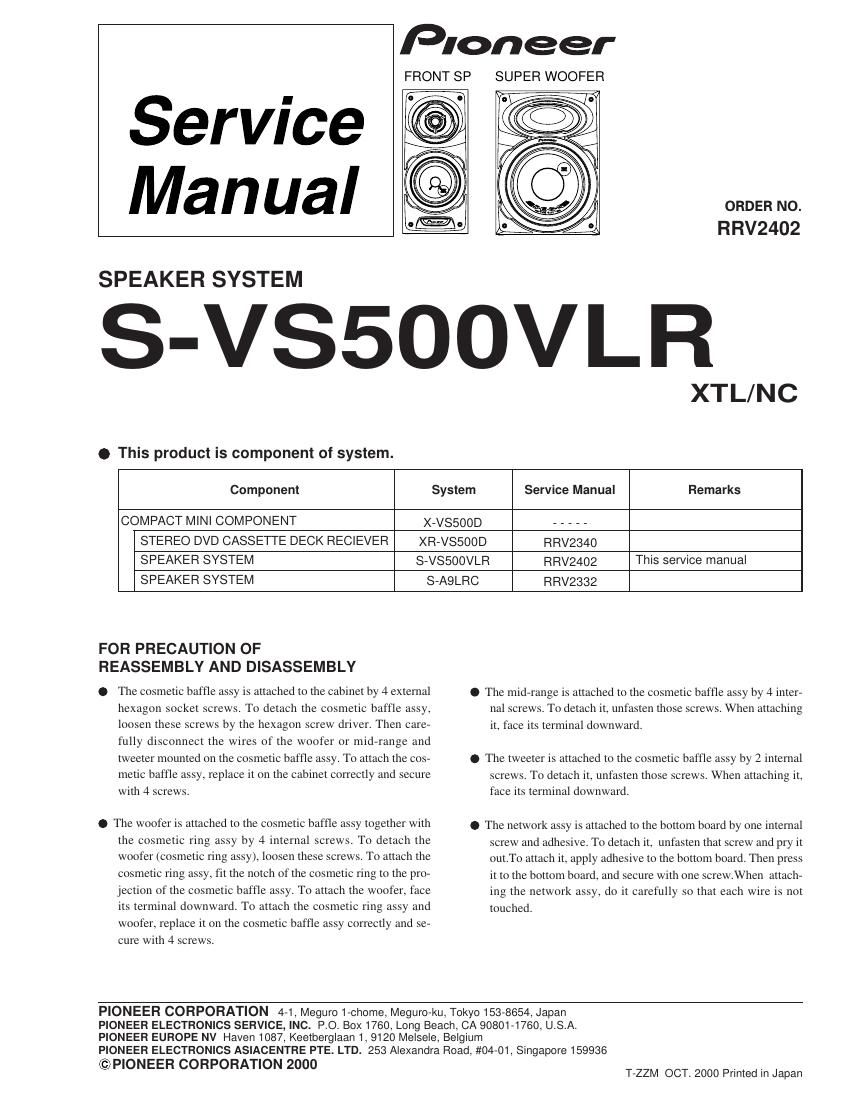 Service Manual

Pioneer

FRONT SP SUPER WOOFER

ORDER NO.
RRV2402

SPEAKER SYSTEM

S-VS500VLR

XTL/NC

● This product is component of system.

| Component | System | Service Manual | Remarks |
|---|---|---|---|
| COMPACT MINI COMPONENT | X-VS500D | - - - - - | |
| STEREO DVD CASSETTE DECK RECIEVER | XR-VS500D | RRV2340 | |
| SPEAKER SYSTEM | S-VS500VLR | RRV2402 | This service manual |
| SPEAKER SYSTEM | S-A9LRC | RRV2332 | |

FOR PRECAUTION OF
REASSEMBLY AND DISASSEMBLY

● The cosmetic baffle assy is attached to the cabinet by 4 external hexagon socket screws. To detach the cosmetic baffle assy, loosen these screws by the hexagon screw driver. Then carefully disconnect the wires of the woofer or mid-range and tweeter mounted on the cosmetic baffle assy. To attach the cosmetic baffle assy, replace it on the cabinet correctly and secure with 4 screws.

● The woofer is attached to the cosmetic baffle assy together with the cosmetic ring assy by 4 internal screws. To detach the woofer (cosmetic ring assy), loosen these screws. To attach the cosmetic ring assy, fit the notch of the cosmetic ring to the projection of the cosmetic baffle assy. To attach the woofer, face its terminal downward. To attach the cosmetic ring assy and woofer, replace it on the cosmetic baffle assy correctly and secure with 4 screws.

● The mid-range is attached to the cosmetic baffle assy by 4 internal screws. To detach it, unfasten those screws. When attaching it, face its terminal downward.

● The tweeter is attached to the cosmetic baffle assy by 2 internal screws. To detach it, unfasten those screws. When attaching it, face its terminal downward.

● The network assy is attached to the bottom board by one internal screw and adhesive. To detach it, unfasten that screw and pry it out.To attach it, apply adhesive to the bottom board. Then press it to the bottom board, and secure with one screw.When attaching the network assy, do it carefully so that each wire is not touched.

PIONEER CORPORATION 4-1, Meguro 1-chome, Meguro-ku, Tokyo 153-8654, Japan
PIONEER ELECTRONICS SERVICE, INC. P.O. Box 1760, Long Beach, CA 90801-1760, U.S.A.
PIONEER EUROPE NV Haven 1087, Keetberglaan 1, 9120 Melsele, Belgium
PIONEER ELECTRONICS ASIACENTRE PTE. LTD. 253 Alexandra Road, #04-01, Singapore 159936
© PIONEER CORPORATION 2000

T-ZZM OCT. 2000 Printed in Japan